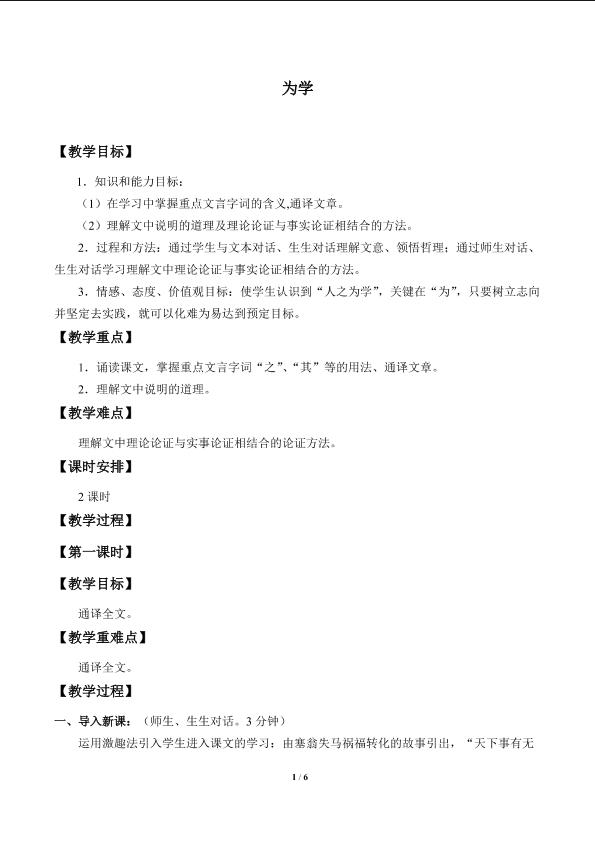 为学

【教学目标】

1．知识和能力目标：

（1）在学习中掌握重点文言字词的含义,通译文章。

（2）理解文中说明的道理及理论论证与事实论证相结合的方法。

2．过程和方法：通过学生与文本对话、生生对话理解文意、领悟哲理；通过师生对话、生生对话学习理解文中理论论证与事实论证相结合的方法。

3．情感、态度、价值观目标：使学生认识到“人之为学”，关键在“为”，只要树立志向并坚定去实践，就可以化难为易达到预定目标。

【教学重点】

1．诵读课文，掌握重点文言字词“之”、“其”等的用法、通译文章。

2．理解文中说明的道理。

【教学难点】

理解文中理论论证与实事论证相结合的论证方法。

【课时安排】

2课时

【教学过程】

【第一课时】

【教学目标】

通译全文。

【教学重难点】

通译全文。

【教学过程】

一、导入新课：（师生、生生对话。3分钟）

运用激趣法引入学生进入课文的学习：由塞翁失马祸福转化的故事引出，“天下事有无

1 / 6